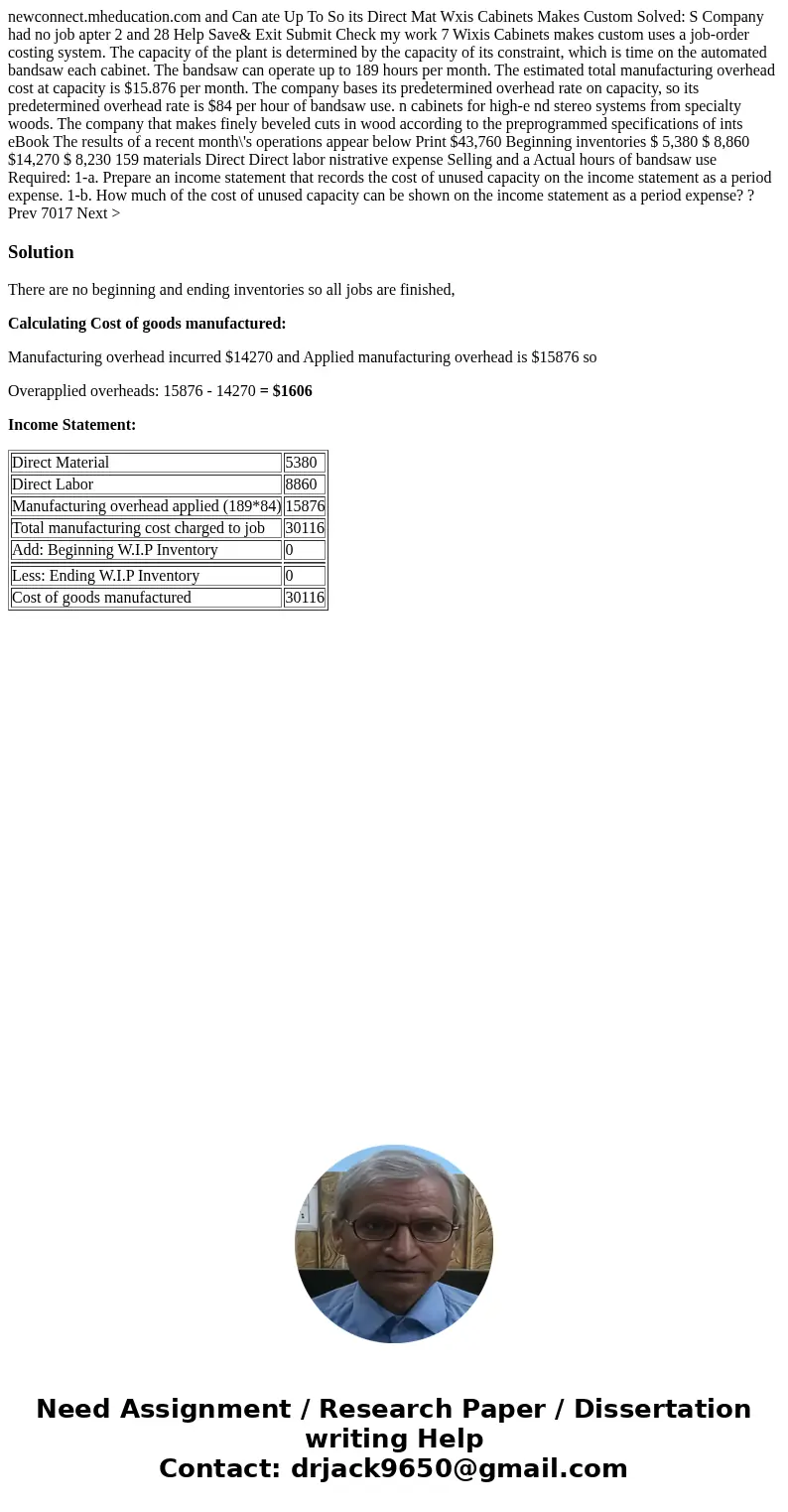 newconnect.mheducation.com and Can ate Up To So its Direct Mat Wxis Cabinets Makes Custom Solved: S Company had no job apter 2 and 28 Help Save& Exit Submit Check my work 7 Wixis Cabinets makes custom uses a job-order costing system. The capacity of the plant is determined by the capacity of its constraint, which is time on the automated bandsaw each cabinet. The bandsaw can operate up to 189 hours per month. The estimated total manufacturing overhead cost at capacity is $15.876 per month. The company bases its predetermined overhead rate on capacity, so its predetermined overhead rate is $84 per hour of bandsaw use. n cabinets for high-e nd stereo systems from specialty woods. The company that makes finely beveled cuts in wood according to the preprogrammed specifications of ints eBook The results of a recent month\'s operations appear below Print $43,760 Beginning inventories $ 5,380 $ 8,860 $14,270 $ 8,230 159 materials Direct Direct labor nistrative expense Selling and a Actual hours of bandsaw use Required: 1-a. Prepare an income statement that records the cost of unused capacity on the income statement as a period expense. 1-b. How much of the cost of unused capacity can be shown on the income statement as a period expense? ? Prev 7017 Next >

Solution

There are no beginning and ending inventories so all jobs are finished,

Calculating Cost of goods manufactured:

Manufacturing overhead incurred $14270 and Applied manufacturing overhead is $15876 so

Overapplied overheads: 15876 - 14270 = $1606

Income Statement:

| Direct Material | 5380 |
|---|---|
| Direct Labor | 8860 |
| Manufacturing overhead applied (189*84) | 15876 |
| Total manufacturing cost charged to job | 30116 |
| Add: Beginning W.I.P Inventory | 0 |
| Less: Ending W.I.P Inventory | 0 |
| Cost of goods manufactured | 30116 |

Need Assignment / Research Paper / Dissertation writing Help
Contact: drjack9650@gmail.com